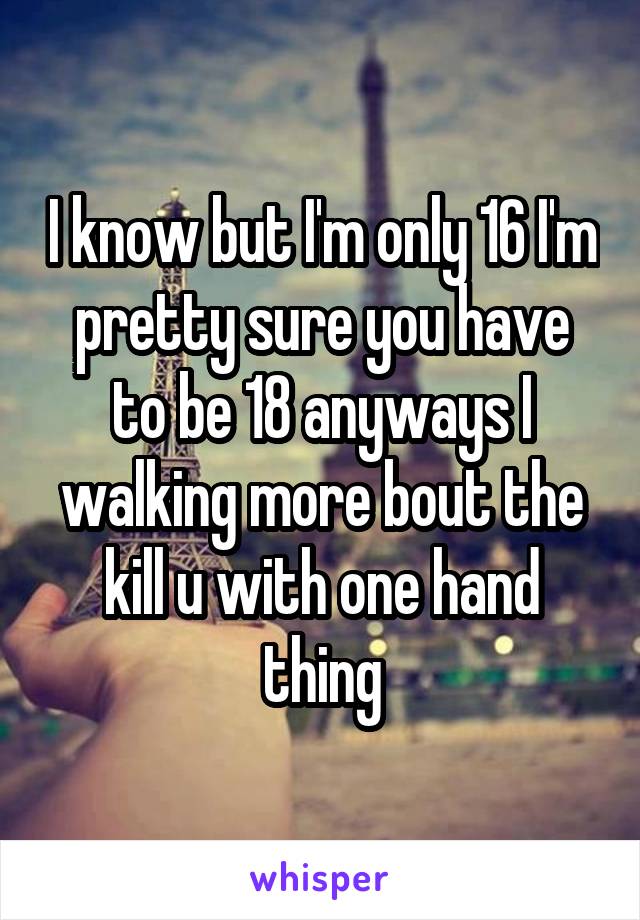 I know but I'm only 16 I'm pretty sure you have to be 18 anyways I walking more bout the kill u with one hand thing

whisper